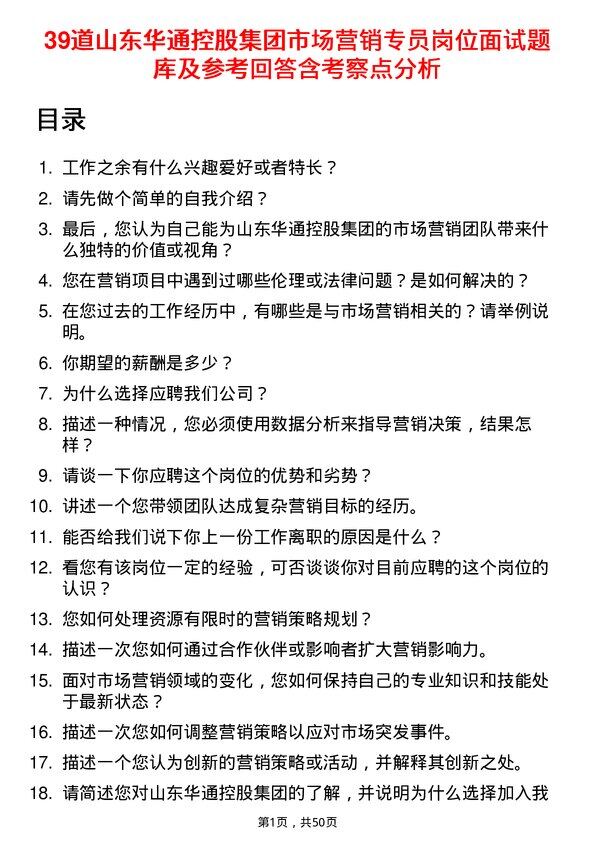 39道山东华通控股集团市场营销专员岗位面试题库及参考回答含考察点分析

目录

1. 工作之余有什么兴趣爱好或者特长？
2. 请先做个简单的自我介绍？
3. 最后，您认为自己能为山东华通控股集团的市场营销团队带来什么独特的价值或视角？
4. 您在营销项目中遇到过哪些伦理或法律问题？是如何解决的？
5. 在您过去的工作经历中，有哪些是与市场营销相关的？请举例说明。
6. 你期望的薪酬是多少？
7. 为什么选择应聘我们公司？
8. 描述一种情况，您必须使用数据分析来指导营销决策，结果怎样？
9. 请谈一下你应聘这个岗位的优势和劣势？
10. 讲述一个您带领团队达成复杂营销目标的经历。
11. 能否给我们说下你上一份工作离职的原因是什么？
12. 看您有该岗位一定的经验，可否谈谈你对目前应聘的这个岗位的认识？
13. 您如何处理资源有限时的营销策略规划？
14. 描述一次您如何通过合作伙伴或影响者扩大营销影响力。
15. 面对市场营销领域的变化，您如何保持自己的专业知识和技能处于最新状态？
16. 描述一次您如何调整营销策略以应对市场突发事件。
17. 描述一个您认为创新的营销策略或活动，并解释其创新之处。
18. 请简述您对山东华通控股集团的了解，并说明为什么选择加入我

第1页，共50页